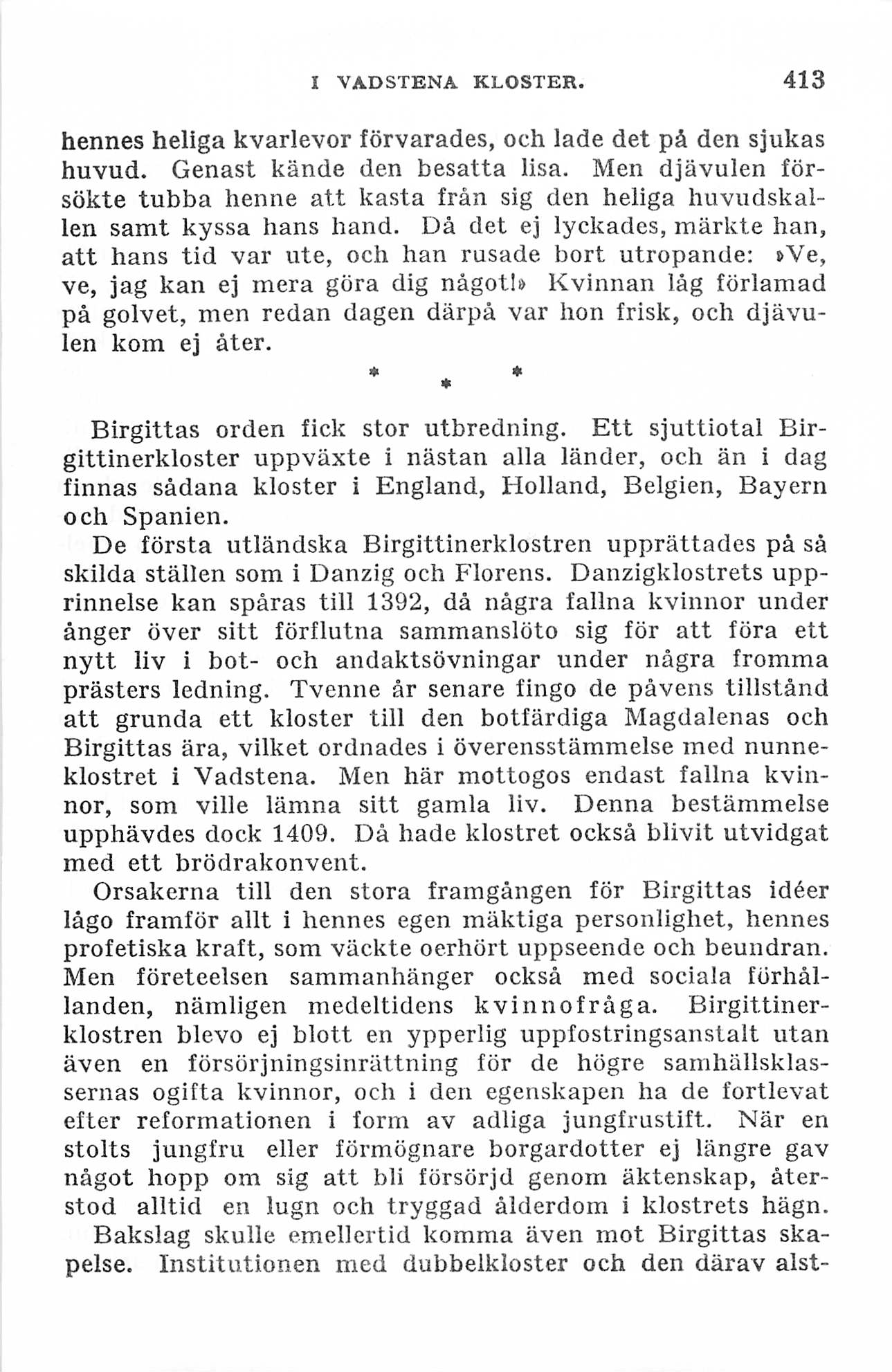 I VADSTENA KLOSTER. 413

hennes heliga kvarlevor förvarades, och lade det på den sjukas huvud. Genast kände den besatta lisa. Men djävulen försökte tubba henne att kasta från sig den heliga huvudskallen samt kyssa hans hand. Då det ej lyckades, märkte han, att hans tid var ute, och han rusade bort utropande: »Ve, ve, jag kan ej mera göra dig något!» Kvinnan låg förlamad på golvet, men redan dagen därpå var hon frisk, och djävulen kom ej åter.

* * *

Birgittas orden fick stor utbredning. Ett sjuttiotal Birgittinerkloster uppväxte i nästan alla länder, och än i dag finnas sådana kloster i England, Holland, Belgien, Bayern och Spanien.

De första utländska Birgittinerklostren upprättades på så skilda ställen som i Danzig och Florens. Danzigklostrets upprinnelse kan spåras till 1392, då några fallna kvinnor under ånger över sitt förflutna sammanslöto sig för att föra ett nytt liv i bot- och andaktsövningar under några fromma prästers ledning. Tvenne år senare fingo de påvens tillstånd att grunda ett kloster till den botfärdiga Magdalenas och Birgittas ära, vilket ordnades i överensstämmelse med nunneklostret i Vadstena. Men här mottogos endast fallna kvinnor, som ville lämna sitt gamla liv. Denna bestämmelse upphävdes dock 1409. Då hade klostret också blivit utvidgat med ett brödrakonvent.

Orsakerna till den stora framgången för Birgittas idéer lågo framför allt i hennes egen mäktiga personlighet, hennes profetiska kraft, som väckte oerhört uppseende och beundran. Men företeelsen sammanhänger också med sociala förhållanden, nämligen medeltidens kvinnofråga. Birgittinerklostren blevo ej blott en ypperlig uppfostringsanstalt utan även en försörjningsinrättning för de högre samhällsklassernas ogifta kvinnor, och i den egenskapen ha de fortlevat efter reformationen i form av adliga jungfrustift. När en stolts jungfru eller förmögnare borgardotter ej längre gav något hopp om sig att bli försörjd genom äktenskap, återstod alltid en lugn och tryggad ålderdom i klostrets hägn.

Bakslag skulle emellertid komma även mot Birgittas skapelse. Institutionen med dubbelkloster och den därav alst-